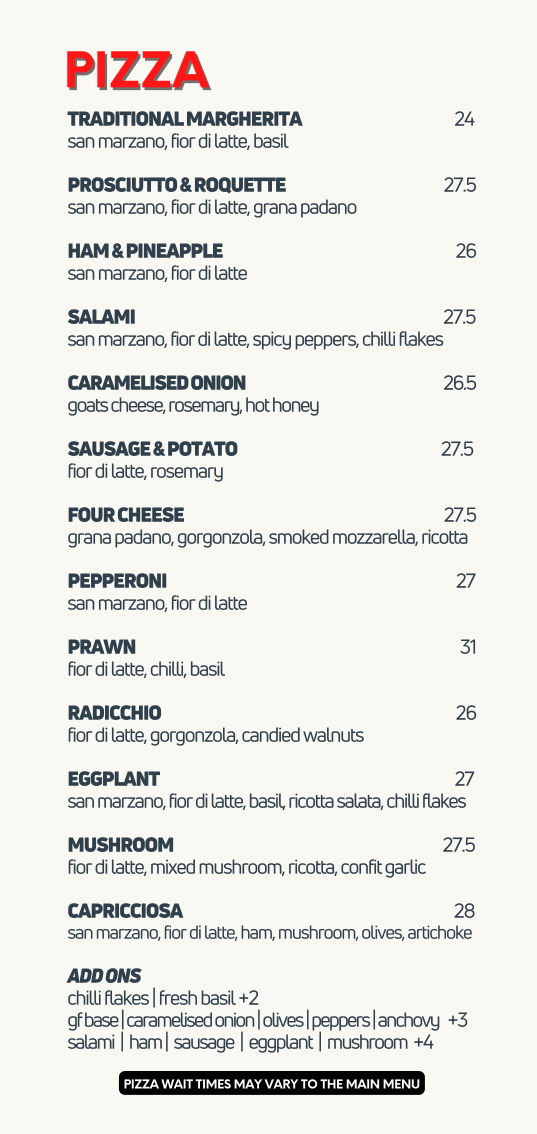 PIZZA

TRADITIONAL MARGHERITA 24
san marzano, fior di latte, basil

PROSCIUTTO & ROQUETTE 27.5
san marzano, fior di latte, grana padano

HAM & PINEAPPLE 26
san marzano, fior di latte

SALAMI 27.5
san marzano, fior di latte, spicy peppers, chilli flakes

CARAMELISED ONION 26.5
goats cheese, rosemary, hot honey

SAUSAGE & POTATO 27.5
fior di latte, rosemary

FOUR CHEESE 27.5
grana padano, gorgonzola, smoked mozzarella, ricotta

PEPPERONI 27
san marzano, fior di latte

PRAWN 31
fior di latte, chilli, basil

RADICCHIO 26
fior di latte, gorgonzola, candied walnuts

EGGPLANT 27
san marzano, fior di latte, basil, ricotta salata, chilli flakes

MUSHROOM 27.5
fior di latte, mixed mushroom, ricotta, confit garlic

CAPRICCIOSA 28
san marzano, fior di latte, ham, mushroom, olives, artichoke

ADD ONS
chilli flakes | fresh basil +2
gf base | caramelised onion | olives | peppers | anchovy +3
salami | ham | sausage | eggplant | mushroom +4

PIZZA WAIT TIMES MAY VARY TO THE MAIN MENU